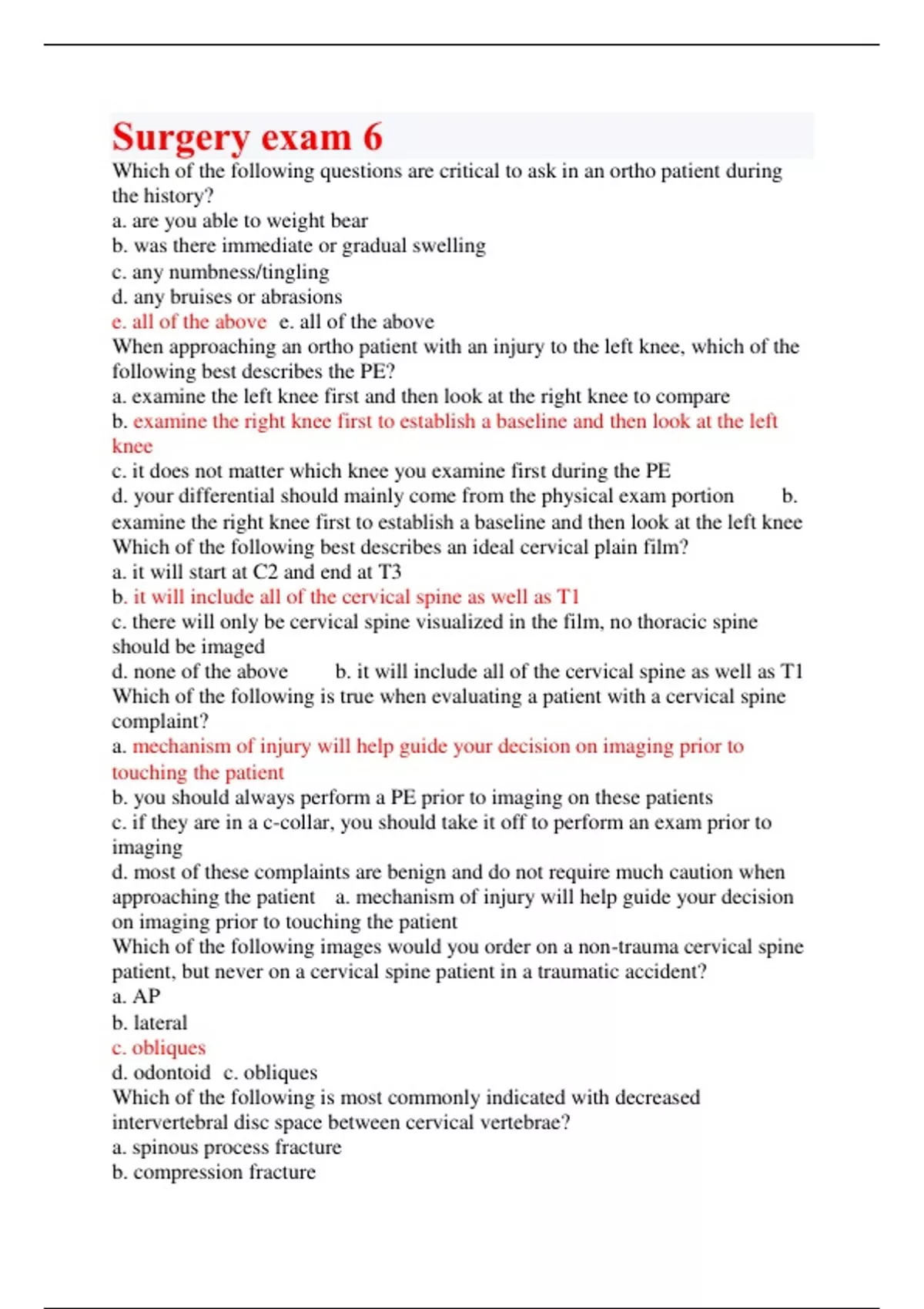 Surgery exam 6
Which of the following questions are critical to ask in an ortho patient during the history?
a. are you able to weight bear
b. was there immediate or gradual swelling
c. any numbness/tingling
d. any bruises or abrasions
e. all of the above e. all of the above
When approaching an ortho patient with an injury to the left knee, which of the following best describes the PE?
a. examine the left knee first and then look at the right knee to compare
b. examine the right knee first to establish a baseline and then look at the left knee
c. it does not matter which knee you examine first during the PE
d. your differential should mainly come from the physical exam portion b. examine the right knee first to establish a baseline and then look at the left knee
Which of the following best describes an ideal cervical plain film?
a. it will start at C2 and end at T3
b. it will include all of the cervical spine as well as T1
c. there will only be cervical spine visualized in the film, no thoracic spine should be imaged
d. none of the above b. it will include all of the cervical spine as well as T1
Which of the following is true when evaluating a patient with a cervical spine complaint?
a. mechanism of injury will help guide your decision on imaging prior to touching the patient
b. you should always perform a PE prior to imaging on these patients
c. if they are in a c-collar, you should take it off to perform an exam prior to imaging
d. most of these complaints are benign and do not require much caution when approaching the patient a. mechanism of injury will help guide your decision on imaging prior to touching the patient
Which of the following images would you order on a non-trauma cervical spine patient, but never on a cervical spine patient in a traumatic accident?
a. AP
b. lateral
c. obliques
d. odontoid c. obliques
Which of the following is most commonly indicated with decreased intervertebral disc space between cervical vertebrae?
a. spinous process fracture
b. compression fracture